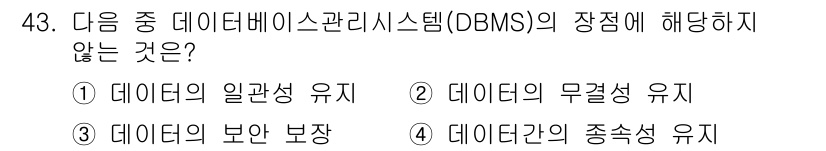 43. 다음 중 데이터베이스관리시스템(DBMS)의 장점에 해당하지 않는 것은?

① 데이터의 일관성 유지
② 데이터의 무결성 유지
③ 데이터의 보안 보장
④ 데이터간의 종속성 유지